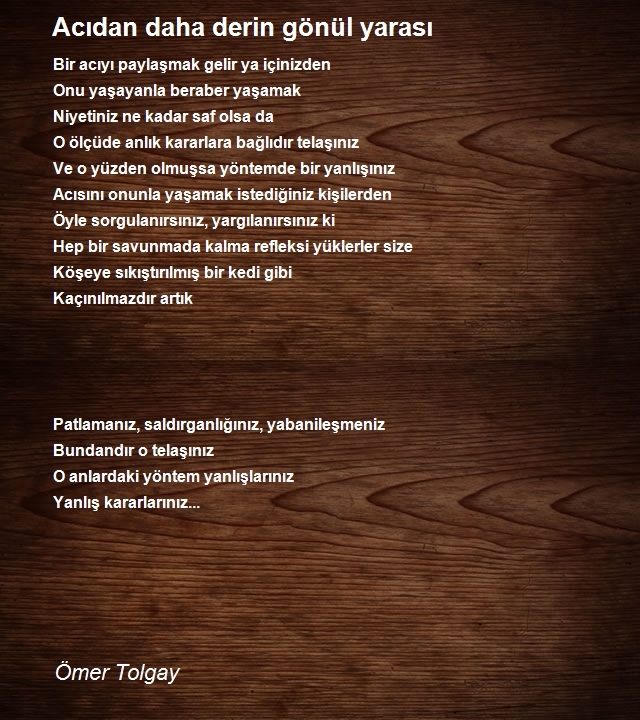 Acıdan daha derin gönül yarası

Bir acıyı paylaşmak gelir ya içinizden
Onu yaşayanla beraber yaşamak
Niyetiniz ne kadar saf olsa da
O ölçüde anlık kararlara bağlıdır telaşınız
Ve o yüzden olmuşsa yöntemde bir yanlışınız
Acısını onunla yaşamak istediğiniz kişilerden
Öyle sorgulanırsınız, yargılanırsınız ki
Hep bir savunmada kalma refleksi yüklerler size
Köşeye sıkıştırılmış bir kedi gibi
Kaçınılmazdır artık

Patlamanız, saldırganlığınız, yabanileşmeniz
Bundandır o telaşınız
O anlardaki yöntem yanlışlarınız
Yanlış kararlarınız...

Ömer Tolgay